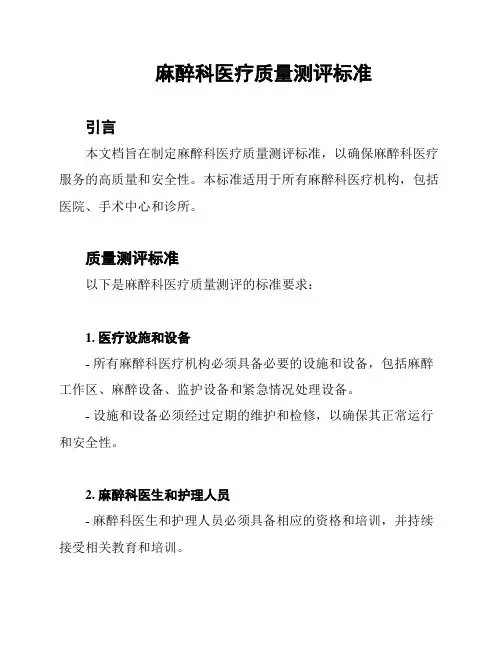 麻醉科医疗质量测评标准

引言

本文档旨在制定麻醉科医疗质量测评标准，以确保麻醉科医疗服务的高质量和安全性。本标准适用于所有麻醉科医疗机构，包括医院、手术中心和诊所。

质量测评标准

以下是麻醉科医疗质量测评的标准要求：

1. 医疗设施和设备

- 所有麻醉科医疗机构必须具备必要的设施和设备，包括麻醉工作区、麻醉设备、监护设备和紧急情况处理设备。

- 设施和设备必须经过定期的维护和检修，以确保其正常运行和安全性。

2. 麻醉科医生和护理人员

- 麻醉科医生和护理人员必须具备相应的资格和培训，并持续接受相关教育和培训。